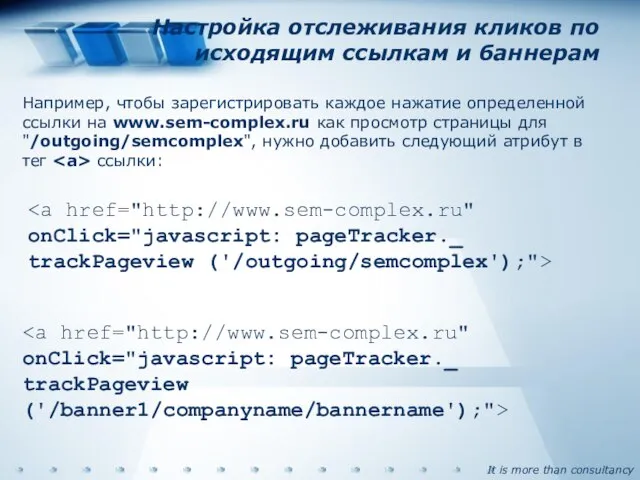 Настройка отслеживания кликов по исходящим ссылкам и баннерам

Например, чтобы зарегистрировать каждое нажатие определенной ссылки на www.sem-complex.ru как просмотр страницы для "/outgoing/semcomplex", нужно добавить следующий атрибут в тег <a> ссылки:

<a href="http://www.sem-complex.ru" onClick="javascript: pageTracker._ trackPageview ('/outgoing/semcomplex');">

<a href="http://www.sem-complex.ru" onClick="javascript: pageTracker._ trackPageview ('/banner1/companyname/bannername');">

It is more than consultancy